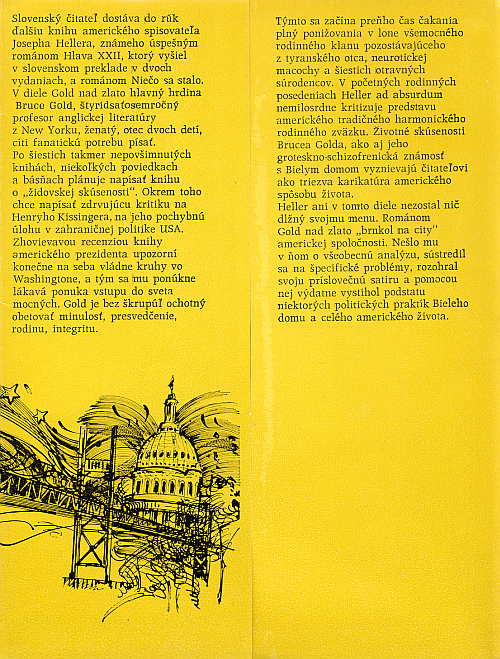 Slovenský čitateľ dostáva do rúk ďalšiu knihu amerického spisovateľa Josepha Hellera, známeho úspešným románom Hlava XXII, ktorý vyšiel v slovenskom preklade v dvoch vydaniach, a románom Niečo sa stalo. V diele Gold nad zlato hlavný hrdina Bruce Gold, štyridsaťosemročný profesor anglickej literatúry z New Yorku, ženatý, otec dvoch detí, cíti fanatickú potrebu písať. Po šiestich takmer nepovšimnutých knihách, niekoľkých poviedkach a básňach plánuje napísať knihu o „židovskej skúsenosti". Okrem toho chce napísať zdrvujúcu kritiku na Henryho Kissingera, na jeho pochybnú úlohu v zahraničnej politike USA. Zhovievavou recenziou knihy amerického prezidenta upozorní konečne na seba vládne kruhy vo Washingtone, a tým sa mu ponúkne lákavá ponuka vstupu do sveta mocných. Gold je bez škrupúľ ochotný obetovať minulosť, presvedčenie, rodinu, integritu.

Týmto sa začína preňho čas čakania plný ponižovania v lone všemocného rodinného klanu pozostávajúceho z tyranského otca, neurotickej macochy a šiestich otravných súrodencov. V početných rodinných posedeniach Heller ad absurdum nemilosrdne kritizuje predstavu amerického tradičného harmonického rodinného zväzku. Životné skúsenosti Brucea Golda, ako aj jeho groteskno-schizofrenická známosť s Bielym domom vyznievajú čitateľovi ako triezva karikatúra amerického spôsobu života.
Heller ani v tomto diele nezostal nič dlžný svojmu menu. Románom Gold nad zlato „brnkol na city" americkej spoločnosti. Nešlo mu v ňom o všeobecnú analýzu, sústredil sa na špecifické problémy, rozohral svoju príslovečnú satiru a pomocou nej výdatne vystihol podstatu niektorých politických praktík Bieleho domu a celého amerického života.